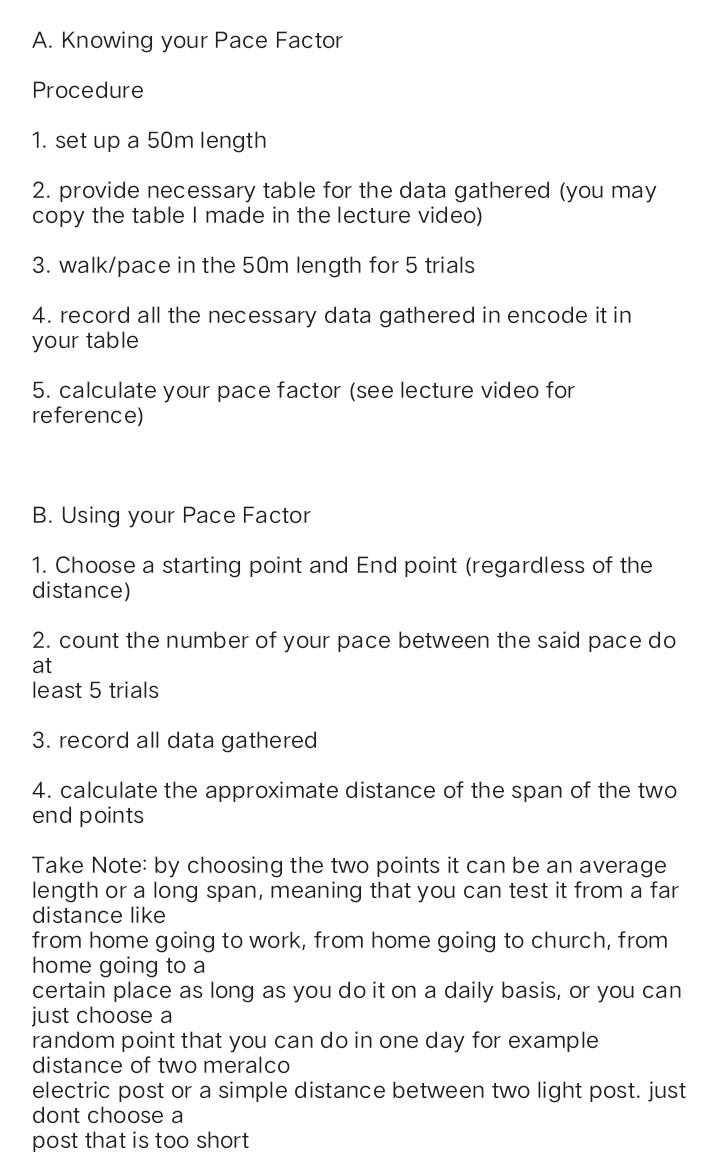 A. Knowing your Pace Factor

Procedure

1. set up a 50m length

2. provide necessary table for the data gathered (you may copy the table I made in the lecture video)

3. walk/pace in the 50m length for 5 trials

4. record all the necessary data gathered in encode it in your table

5. calculate your pace factor (see lecture video for reference)

B. Using your Pace Factor

1. Choose a starting point and End point (regardless of the distance)

2. count the number of your pace between the said pace do at least 5 trials

3. record all data gathered

4. calculate the approximate distance of the span of the two end points

Take Note: by choosing the two points it can be an average length or a long span, meaning that you can test it from a far distance like from home going to work, from home going to church, from home going to a certain place as long as you do it on a daily basis, or you can just choose a random point that you can do in one day for example distance of two meralco electric post or a simple distance between two light post. just dont choose a post that is too short